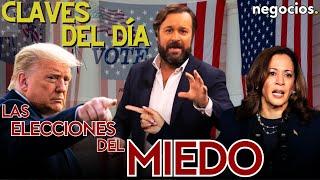 CLAVES DEL DÍA

negocios.

VOTE

LAS ELECCIONES DEL MIEDO